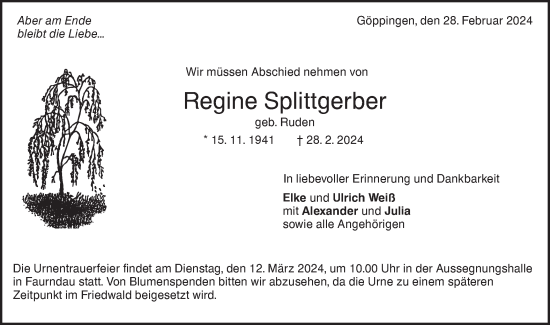 Aber am Ende
bleibt die Liebe...

Göppingen, den 28. Februar 2024

Wir müssen Abschied nehmen von

Regine Splittgerber

geb. Ruden

* 15. 11. 1941 † 28. 2. 2024

In liebevoller Erinnerung und Dankbarkeit

Elke und Ulrich Weiß
mit Alexander und Julia
sowie alle Angehörigen

Die Urnentrauerfeier findet am Dienstag, den 12. März 2024, um 10.00 Uhr in der Aussegnungshalle in Faurndau statt. Von Blumenspenden bitten wir abzusehen, da die Urne zu einem späteren Zeitpunkt im Friedwald beigesetzt wird.